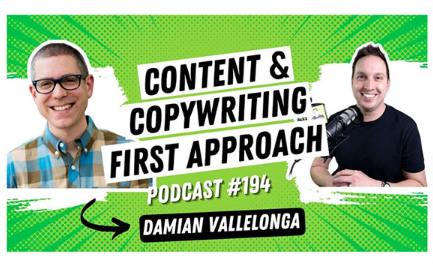 CONTENT & COPYWRITING FIRST APPROACH

PODCAST #194

DAMIAN VALLELONGA